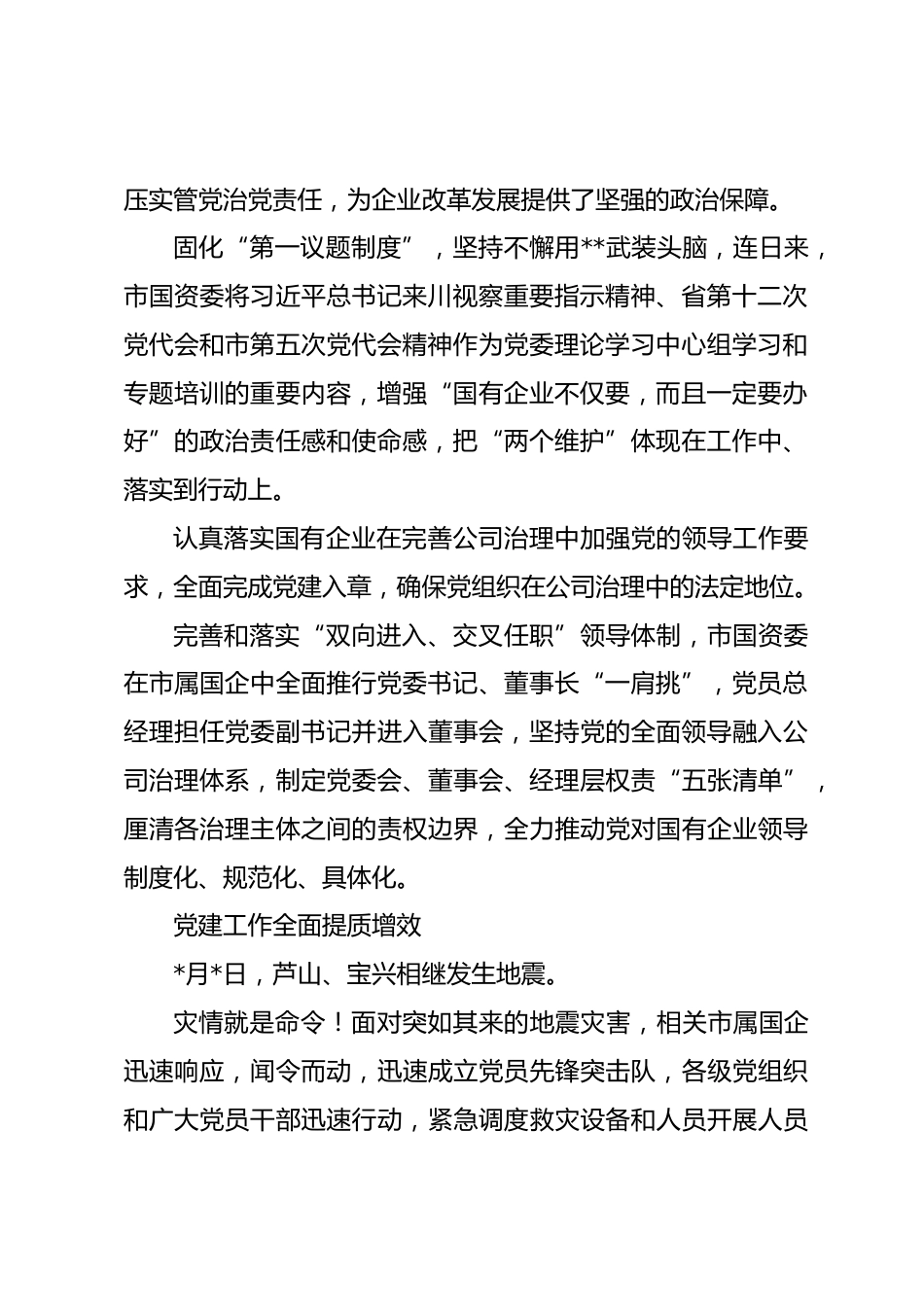 压实管党治党责任，为企业改革发展提供了坚强的政治保障。

固化“第一议题制度”，坚持不懈用**武装头脑，连日来，市国资委将习近平总书记来川视察重要指示精神、省第十二次党代会和市第五次党代会精神作为党委理论学习中心组学习和专题培训的重要内容，增强“国有企业不仅要，而且一定要办好”的政治责任感和使命感，把“两个维护”体现在工作中、落实到行动上。

认真落实国有企业在完善公司治理中加强党的领导工作要求，全面完成党建入章，确保党组织在公司治理中的法定地位。

完善和落实“双向进入、交叉任职”领导体制，市国资委在市属国企中全面推行党委书记、董事长“一肩挑”，党员总经理担任党委副书记并进入董事会，坚持党的全面领导融入公司治理体系，制定党委会、董事会、经理层权责“五张清单”，厘清各治理主体之间的责权边界，全力推动党对国有企业领导制度化、规范化、具体化。

党建工作全面提质增效

*月*日，芦山、宝兴相继发生地震。

灾情就是命令！面对突如其来的地震灾害，相关市属国企迅速响应，闻令而动，迅速成立党员先锋突击队，各级党组织和广大党员干部迅速行动，紧急调度救灾设备和人员开展人员